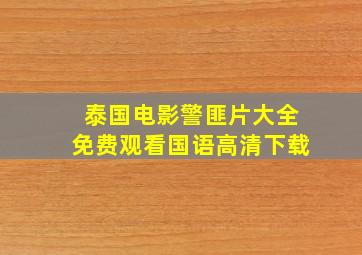 泰国电影警匪片大全
免费观看国语高清下载